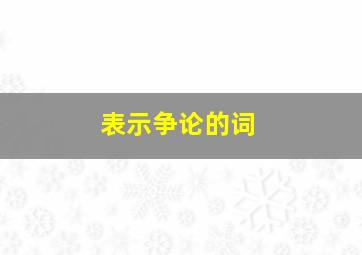 表示争论的词